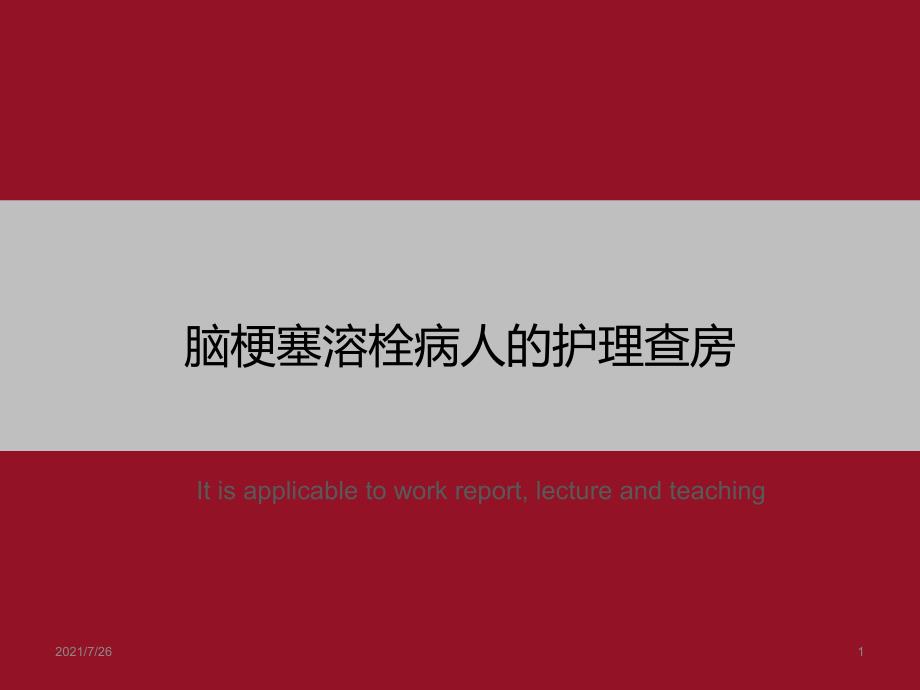 脑梗塞溶栓病人的护理查房

It is applicable to work report, lecture and teaching

2021/7/26

1